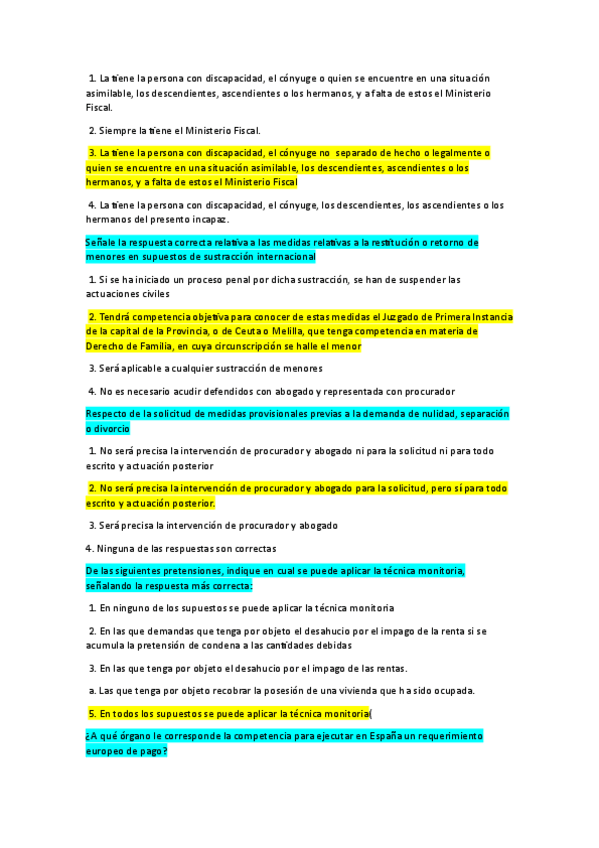 1. La tiene la persona con discapacidad, el cónyuge o quien se encuentre en una situación asimilable, los descendientes, ascendientes o los hermanos, y a falta de estos el Ministerio Fiscal.

2. Siempre la tiene el Ministerio Fiscal.

3. La tiene la persona con discapacidad, el cónyuge no separado de hecho o legalmente o quien se encuentre en una situación asimilable, los descendientes, ascendientes o los hermanos, y a falta de estos el Ministerio Fiscal

4. La tiene la persona con discapacidad, el cónyuge, los descendientes, los ascendientes o los hermanos del presento incapaz.

Señale la respuesta correcta relativa a las medidas relativas a la restitución o retorno de menores en supuestos de sustracción internacional

1. Si se ha iniciado un proceso penal por dicha sustracción, se han de suspender las actuaciones civiles

2. Tendrá competencia objetiva para conocer de estas medidas el Juzgado de Primera Instancia de la capital de la Provincia, o de Ceuta o Melilla, que tenga competencia en materia de Derecho de Familia, en cuya circunscripción se halle el menor

3. Será aplicable a cualquier sustracción de menores

4. No es necesario acudir defendidos con abogado y representada con procurador

Respecto de la solicitud de medidas provisionales previas a la demanda de nulidad, separación o divorcio

1. No será precisa la intervención de procurador y abogado ni para la solicitud ni para todo escrito y actuación posterior

2. No será precisa la intervención de procurador y abogado para la solicitud, pero sí para todo escrito y actuación posterior.

3. Será precisa la intervención de procurador y abogado

4. Ninguna de las respuestas son correctas

De las siguientes pretensiones, indique en cual se puede aplicar la técnica monitoria, señalando la respuesta más correcta:

1. En ninguno de los supuestos se puede aplicar la técnica monitoria

2. En las que demandas que tenga por objeto el desahucio por el impago de la renta si se acumula la pretensión de condena a las cantidades debidas

3. En las que tenga por objeto el desahucio por el impago de las rentas.

a. Las que tenga por objeto recobrar la posesión de una vivienda que ha sido ocupada.

5. En todos los supuestos se puede aplicar la técnica monitoria(

¿A qué órgano le corresponde la competencia para ejecutar en España un requerimiento europeo de pago?